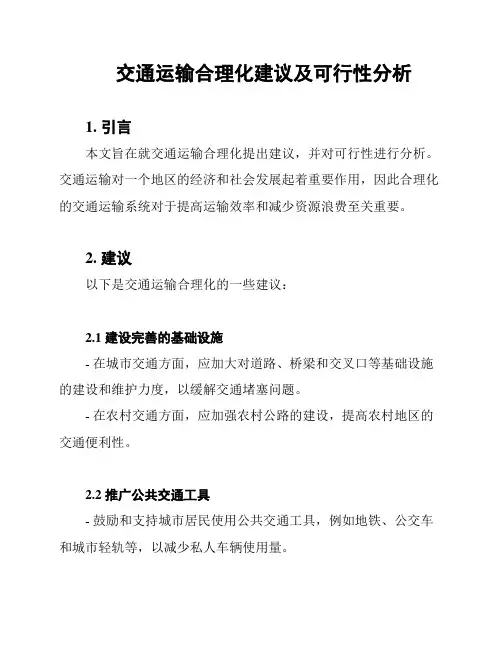 交通运输合理化建议及可行性分析

1. 引言

本文旨在就交通运输合理化提出建议，并对可行性进行分析。交通运输对一个地区的经济和社会发展起着重要作用，因此合理化的交通运输系统对于提高运输效率和减少资源浪费至关重要。

2. 建议

以下是交通运输合理化的一些建议：

2.1 建设完善的基础设施

- 在城市交通方面，应加大对道路、桥梁和交叉口等基础设施的建设和维护力度，以缓解交通堵塞问题。

- 在农村交通方面，应加强农村公路的建设，提高农村地区的交通便利性。

2.2 推广公共交通工具

- 鼓励和支持城市居民使用公共交通工具，例如地铁、公交车和城市轻轨等，以减少私人车辆使用量。